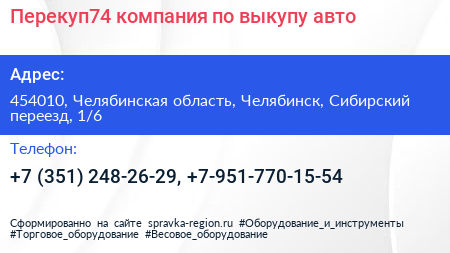 Перекуп74 компания по выкупу авто

Адрес:

454010, Челябинская область, Челябинск, Сибирский переезд, 1/6

Телефон:

+7 (351) 248-26-29, +7-951-770-15-54

Сформированно на сайте spravka-region.ru #Оборудование_и_инструменты #Торговое_оборудование #Весовое_оборудование